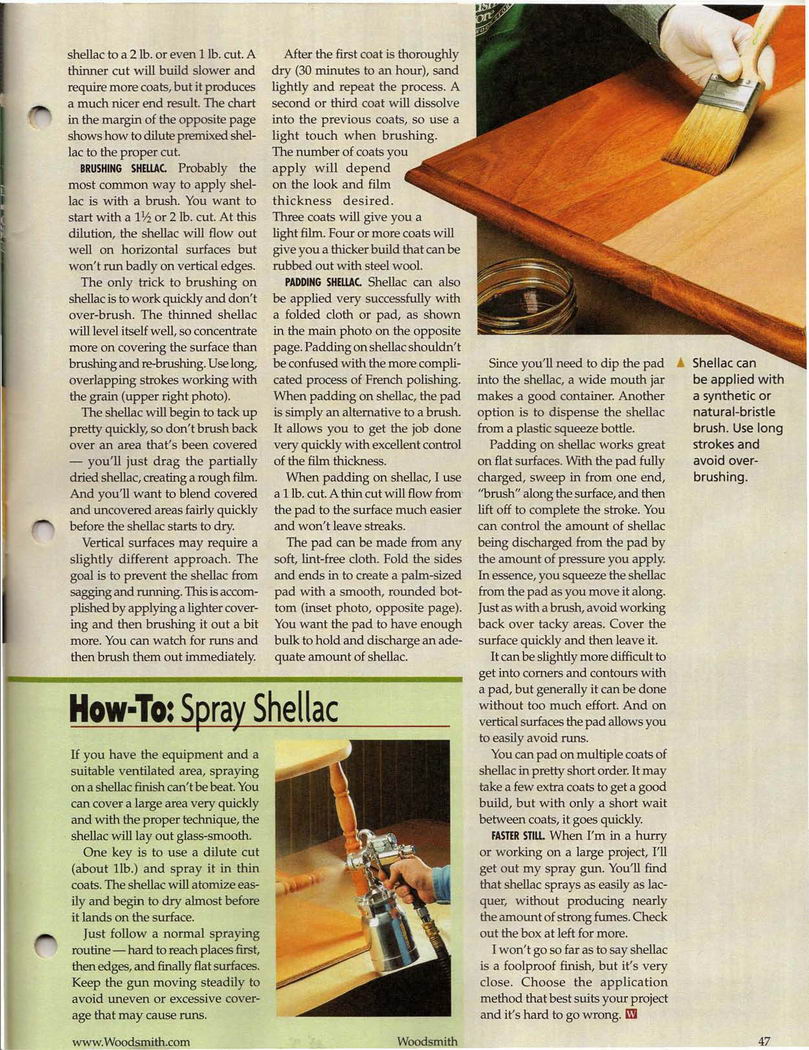 shellac to a 2 lb. or even 1 lb. cut. A thinner cut will build slower and require more coats, but it produces a much nicer end result. The chart in the margin of the opposite page shows how to dilute premixed shellac to the proper cut.

BRUSHING SHELLAC. Probably the most common way to apply shellac is with a brush. You want to start with a $1\frac{1}{2}$ or 2 lb. cut. At this dilution, the shellac will flow out well on horizontal surfaces but won't run badly on vertical edges.

The only trick to brushing on shellac is to work quickly and don't over-brush. The thinned shellac will level itself well, so concentrate more on covering the surface than brushing and re-brushing. Use long, overlapping strokes working with the grain (upper right photo).

The shellac will begin to tack up pretty quickly, so don't brush back over an area that's been covered — you'll just drag the partially dried shellac, creating a rough film. And you'll want to blend covered and uncovered areas fairly quickly before the shellac starts to dry.

Vertical surfaces may require a slightly different approach. The goal is to prevent the shellac from sagging and running. This is accomplished by applying a lighter covering and then brushing it out a bit more. You can watch for runs and then brush them out immediately.

After the first coat is thoroughly dry (30 minutes to an hour), sand lightly and repeat the process. A second or third coat will dissolve into the previous coats, so use a light touch when brushing. The number of coats you apply will depend on the look and film thickness desired. Three coats will give you a light film. Four or more coats will give you a thicker build that can be rubbed out with steel wool.

PADDING SHELLAC. Shellac can also be applied very successfully with a folded cloth or pad, as shown in the main photo on the opposite page. Padding on shellac shouldn't be confused with the more complicated process of French polishing. When padding on shellac, the pad is simply an alternative to a brush. It allows you to get the job done very quickly with excellent control of the film thickness.

When padding on shellac, I use a 1 lb. cut. A thin cut will flow from the pad to the surface much easier and won't leave streaks.

The pad can be made from any soft, lint-free cloth. Fold the sides and ends in to create a palm-sized pad with a smooth, rounded bottom (inset photo, opposite page). You want the pad to have enough bulk to hold and discharge an adequate amount of shellac.

Since you'll need to dip the pad into the shellac, a wide mouth jar makes a good container. Another option is to dispense the shellac from a plastic squeeze bottle.

Padding on shellac works great on flat surfaces. With the pad fully charged, sweep in from one end, "brush" along the surface, and then lift off to complete the stroke. You can control the amount of shellac being discharged from the pad by the amount of pressure you apply. In essence, you squeeze the shellac from the pad as you move it along. Just as with a brush, avoid working back over tacky areas. Cover the surface quickly and then leave it.

It can be slightly more difficult to get into corners and contours with a pad, but generally it can be done without too much effort. And on vertical surfaces the pad allows you to easily avoid runs.

You can pad on multiple coats of shellac in pretty short order. It may take a few extra coats to get a good build, but with only a short wait between coats, it goes quickly.

FASTER STILL. When I'm in a hurry or working on a large project, I'll get out my spray gun. You'll find that shellac sprays as easily as lacquer, without producing nearly the amount of strong fumes. Check out the box at left for more.

I won't go so far as to say shellac is a foolproof finish, but it's very close. Choose the application method that best suits your project and it's hard to go wrong. W

▲ Shellac can be applied with a synthetic or natural-bristle brush. Use long strokes and avoid over-brushing.

How-To: Spray Shellac

If you have the equipment and a suitable ventilated area, spraying on a shellac finish can't be beat. You can cover a large area very quickly and with the proper technique, the shellac will lay out glass-smooth.

One key is to use a dilute cut (about 1lb.) and spray it in thin coats. The shellac will atomize easily and begin to dry almost before it lands on the surface.

Just follow a normal spraying routine — hard to reach places first, then edges, and finally flat surfaces. Keep the gun moving steadily to avoid uneven or excessive coverage that may cause runs.

www.Woodsmith.com Woodsmith 47